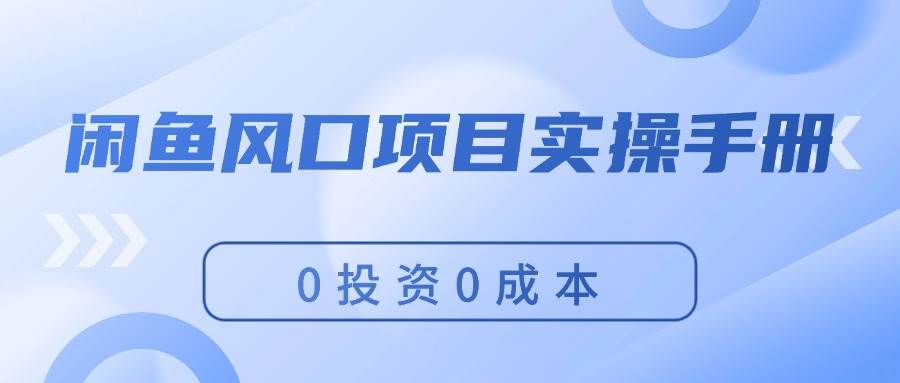 闲鱼风口项目实操手册

0投资0成本